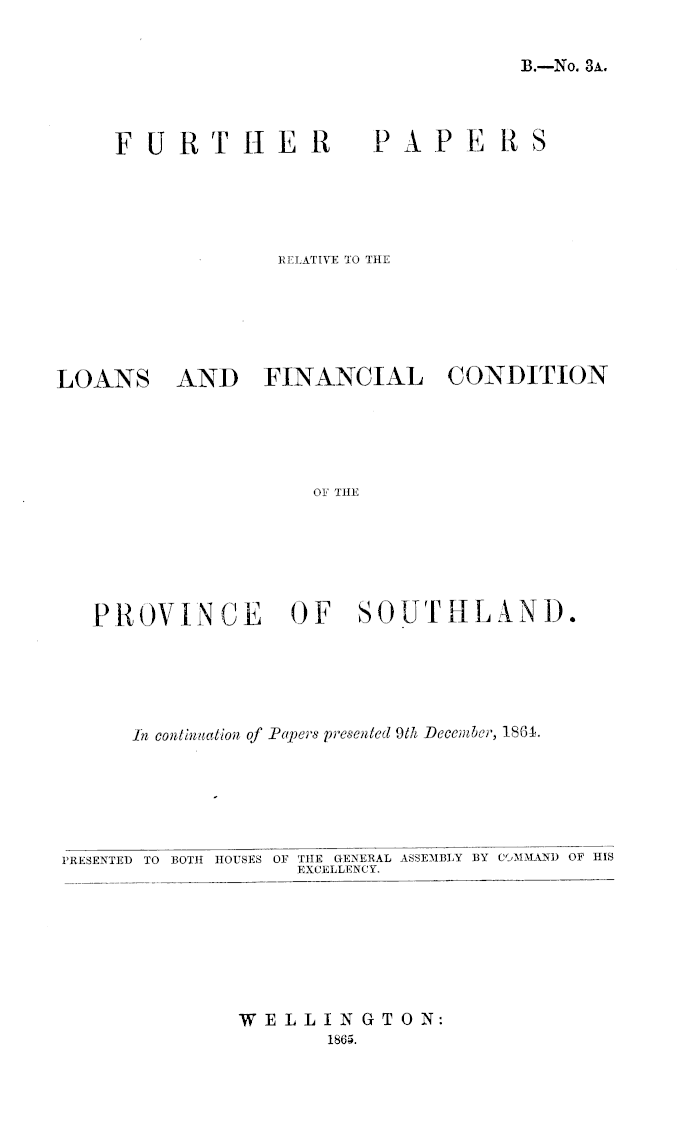 B.—No. 3A.

FURTHER PAPERS

RELATIVE TO THE

LOANS AND FINANCIAL CONDITION

OF THE

PROVINCE OF SOUTHLAND.

In continuation of Papers presented 9th December, 1864.

PRESENTED TO BOTH HOUSES OF THE GENERAL ASSEMBLY BY COMMAND OF HIS EXCELLENCY.

WELLINGTON:
1865.